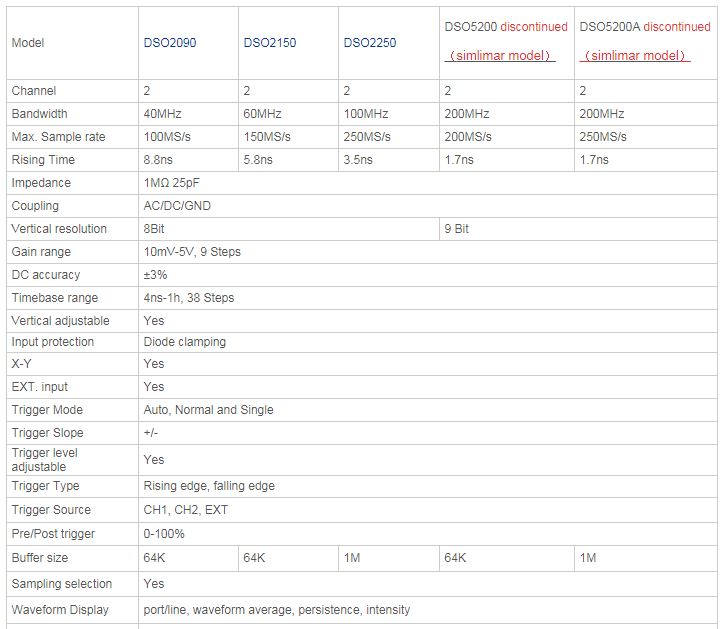 | Model | DSO2090 | DSO2150 | DSO2250 | DSO5200 discontinued （simlimar model） | DSO5200A discontinued （simlimar model） |
|---|---|---|---|---|---|
| Channel | 2 | 2 | 2 | 2 | 2 |
| Bandwidth | 40MHz | 60MHz | 100MHz | 200MHz | 200MHz |
| Max. Sample rate | 100MS/s | 150MS/s | 250MS/s | 200MS/s | 250MS/s |
| Rising Time | 8.8ns | 5.8ns | 3.5ns | 1.7ns | 1.7ns |
| Impedance | 1MΩ 25pF | | | | |
| Coupling | AC/DC/GND | | | | |
| Vertical resolution | 8Bit | | | 9 Bit | |
| Gain range | 10mV-5V, 9 Steps | | | | |
| DC accuracy | ±3% | | | | |
| Timebase range | 4ns-1h, 38 Steps | | | | |
| Vertical adjustable | Yes | | | | |
| Input protection | Diode clamping | | | | |
| X-Y | Yes | | | | |
| EXT. input | Yes | | | | |
| Trigger Mode | Auto, Normal and Single | | | | |
| Trigger Slope | +/- | | | | |
| Trigger level adjustable | Yes | | | | |
| Trigger Type | Rising edge, falling edge | | | | |
| Trigger Source | CH1, CH2, EXT | | | | |
| Pre/Post trigger | 0-100% | | | | |
| Buffer size | 64K | 64K | 1M | 64K | 1M |
| Sampling selection | Yes | | | | |
| Waveform Display | port/line, waveform average, persistence, intensity | | | | |